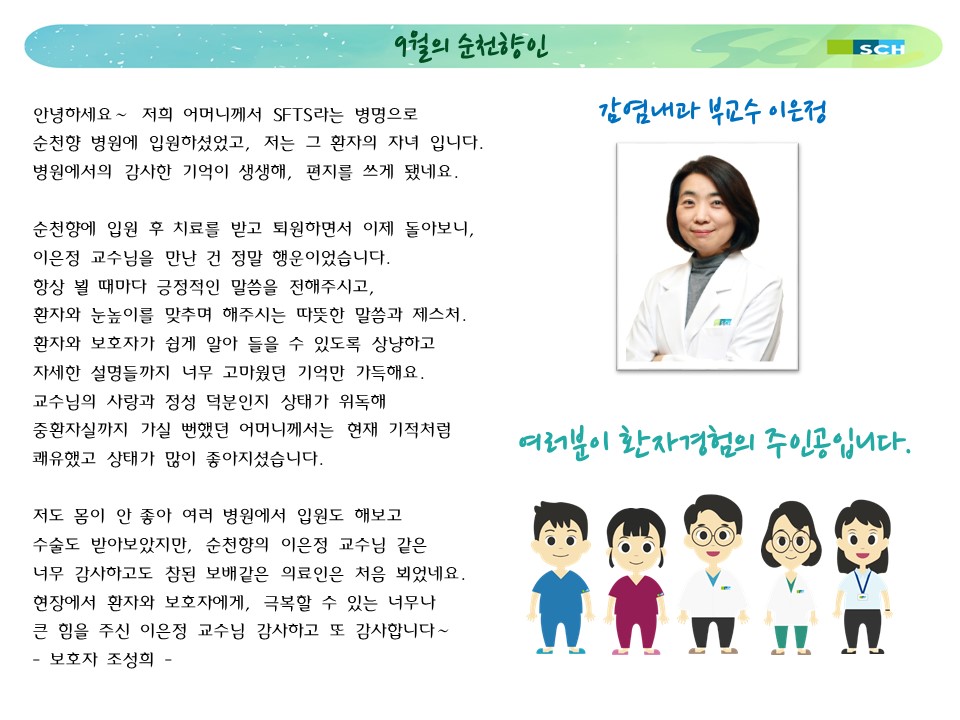 9월의 순천향인

SCH

안녕하세요~ 저희 어머니께서 SFTS라는 병명으로 순천향 병원에 입원하셨었고, 저는 그 환자의 자녀 입니다. 병원에서의 감사한 기억이 생생해, 편지를 쓰게 됐네요.

순천향에 입원 후 치료를 받고 퇴원하면서 이제 돌아보니, 이은정 교수님을 만난 건 정말 행운이었습니다. 항상 뵐 때마다 긍정적인 말씀을 전해주시고, 환자와 눈높이를 맞추며 해주시는 따뜻한 말씀과 제스처. 환자와 보호자가 쉽게 알아 들을 수 있도록 상냥하고 자세한 설명들까지 너무 고마웠던 기억만 가득해요. 교수님의 사랑과 정성 덕분인지 상태가 위독해 중환자실까지 가실 뻔했던 어머니께서는 현재 기적처럼 쾌유했고 상태가 많이 좋아지셨습니다.

저도 몸이 안 좋아 여러 병원에서 입원도 해보고 수술도 받아보았지만, 순천향의 이은정 교수님 같은 너무 감사하고도 참된 보배같은 의료인은 처음 뵈었네요. 현장에서 환자와 보호자에게, 극복할 수 있는 너무나 큰 힘을 주신 이은정 교수님 감사하고 또 감사합니다~
- 보호자 조성희 -

감염내과 부교수 이은정

여러분이 환자경험의 주인공입니다.